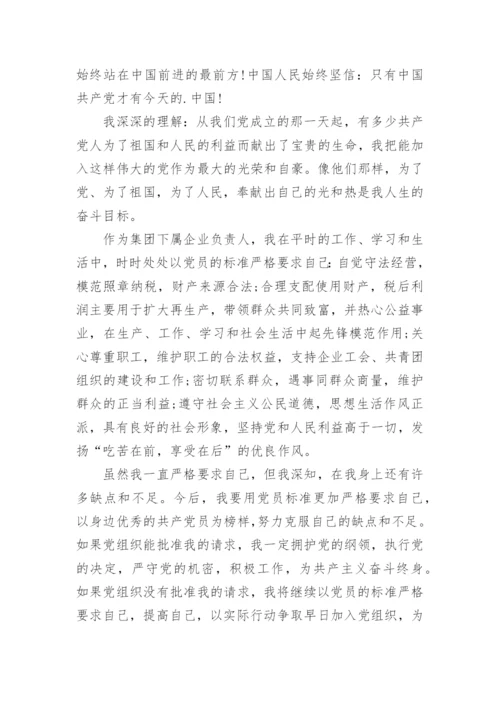 始终站在中国前进的最前方!中国人民始终坚信：只有中国共产党才有今天的.中国!

我深深的理解：从我们党成立的那一天起，有多少共产党人为了祖国和人民的利益而献出了宝贵的生命，我把能加入这样伟大的党作为最大的光荣和自豪。像他们那样，为了党、为了祖国，为了人民，奉献出自己的光和热是我人生的奋斗目标。

作为集团下属企业负责人，我在平时的工作、学习和生活中，时时处处以党员的标准严格要求自己:自觉守法经营，模范照章纳税，财产来源合法;合理支配使用财产，税后利润主要用于扩大再生产，带领群众共同致富，并热心公益事业，在生产、工作、学习和社会生活中起先锋模范作用;关心尊重职工，维护职工的合法权益，支持企业工会、共青团组织的建设和工作;密切联系群众，遇事同群众商量，维护群众的正当利益;遵守社会主义公民道德，思想生活作风正派，具有良好的社会形象，坚持党和人民利益高于一切，发扬“吃苦在前，享受在后”的优良作风。

虽然我一直严格要求自己，但我深知，在我身上还有许多缺点和不足。今后，我要用党员标准更加严格要求自己，以身边优秀的共产党员为榜样，努力克服自己的缺点和不足。如果党组织能批准我的请求，我一定拥护党的纲领，执行党的决定，严守党的机密，积极工作，为共产主义奋斗终身。如果党组织没有批准我的请求，我将继续以党员的标准严格要求自己，提高自己，以实际行动争取早日加入党组织，为